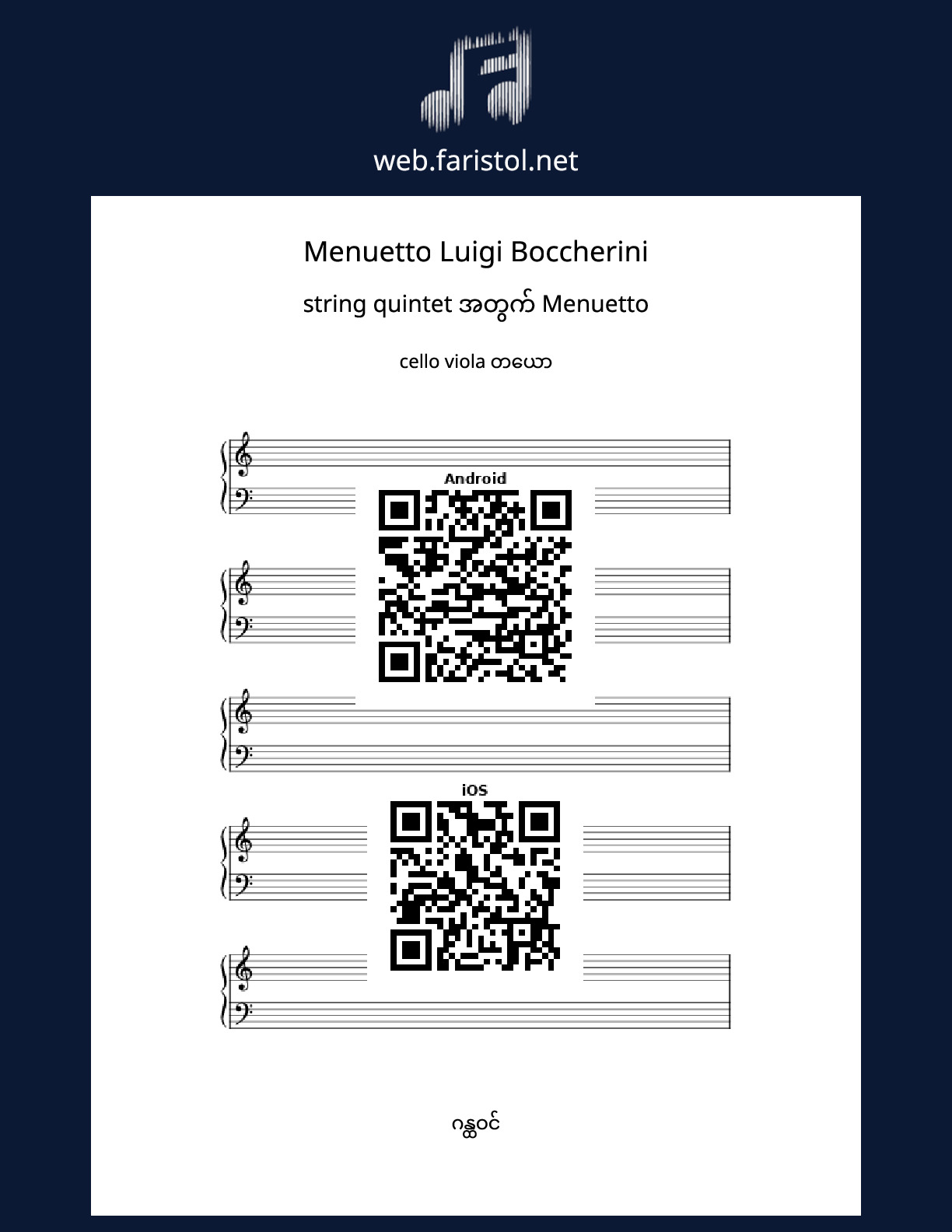 web.faristol.net

Menuetto Luigi Boccherini

string quintet အတွက် Menuetto

cello viola တယော

Android

iOS

ဂန္ထဝင်